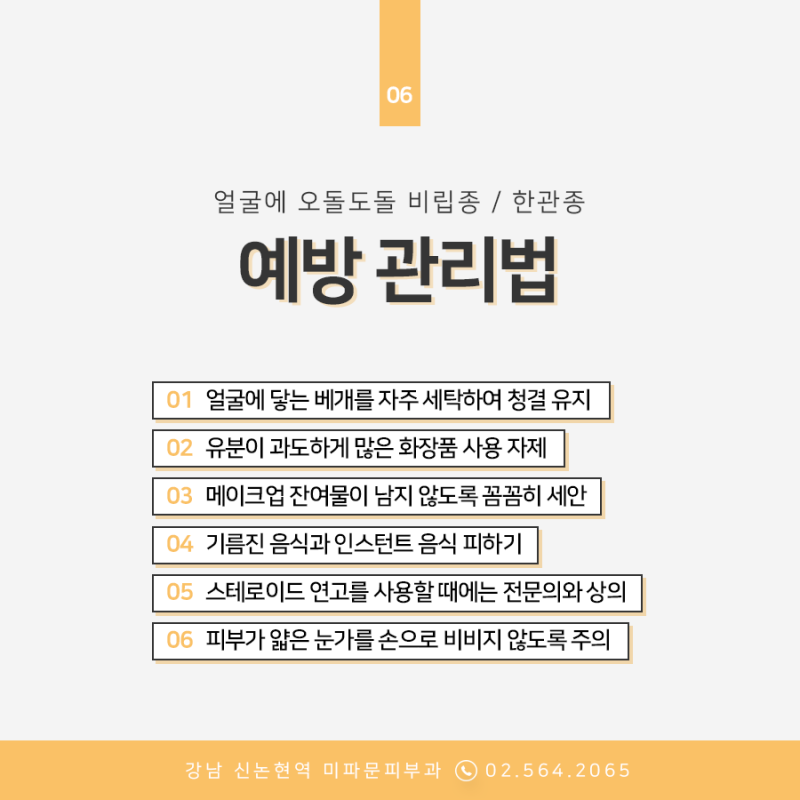 06

얼굴에 오돌도돌 비립종 / 한관종

예방 관리법

01 얼굴에 닿는 베개를 자주 세탁하여 청결 유지

02 유분이 과도하게 많은 화장품 사용 자제

03 메이크업 잔여물이 남지 않도록 꼼꼼히 세안

04 기름진 음식과 인스턴트 음식 피하기

05 스테로이드 연고를 사용할 때에는 전문의와 상의

06 피부가 얇은 눈가를 손으로 비비지 않도록 주의

강남 신논현역 미파문피부과 02.564.2065